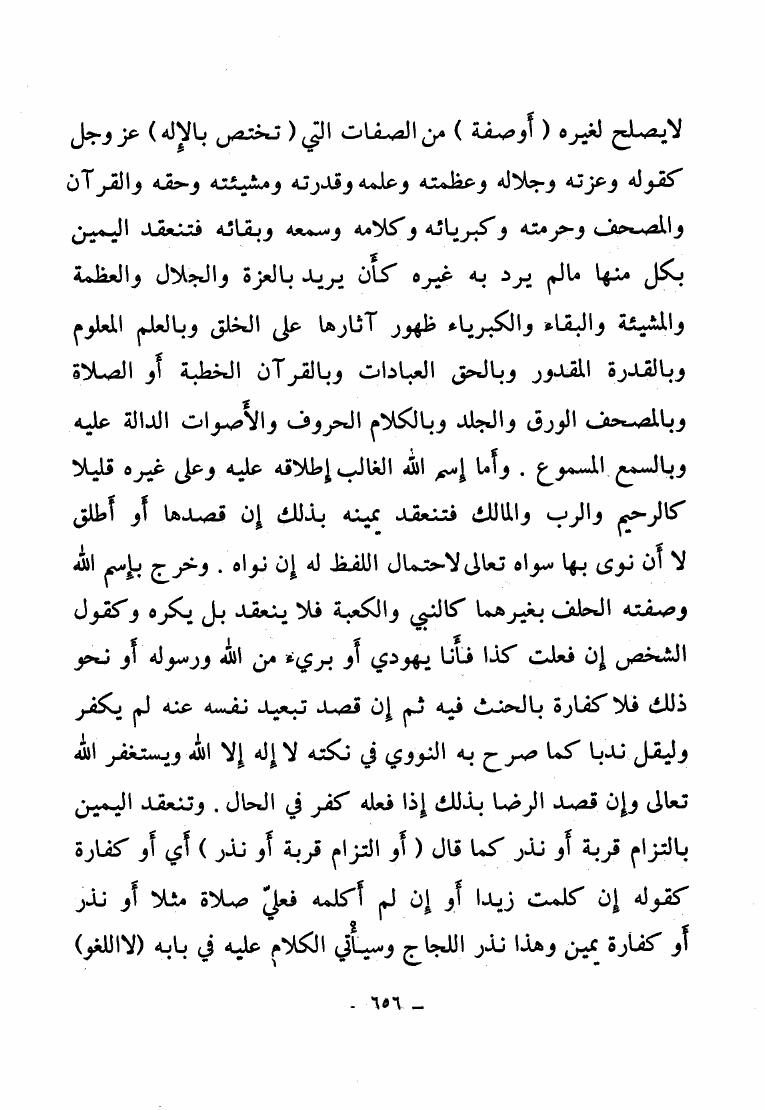 لايصلح لغيره ( أوصفة ) من الصفات التي ( تختص بالإله ) عز وجل كقوله وعزته وجلاله وعظمته وعلمه وقدرته ومشيئته وحقه والقرآن والمصحف وحرمته وكبريائه وكلامه وسمعه وبقائه فتنعقد اليمين بكل منها مالم يرد به غيره كأن يريد بالعزة والجلال والعظمة والمشيئة والبقاء والكبرياء ظهور آثارها على الخلق وبالعلم المعلوم وبالقدرة المقدور وبالحق العبادات وبالقرآن الخطبة أو الصلاة وبالمصحف الورق والجلد وبالكلام الحروف والأصوات الدالة عليه وبالسمع المسموع . وأما إسم الله الغالب إطلاقه عليه وعلى غيره قليلا كالرحيم والرب والمالك فتنعقد يمينه بذلك إن قصدها أو أطلق لا أن نوى بها سواه تعالى لاحتمال اللفظ له إن نواه . وخرج بإسم الله وصفته الحلف بغيرهما كالنبي والكعبة فلا ينعقد بل يكره وكقول الشخص إن فعلت كذا فأنا يهودي أو بريء من الله ورسوله أو نحو ذلك فلا كفارة بالحنث فيه ثم إن قصد تبعيد نفسه عنه لم يكفر وليقل ندبا كما صرح به النووي في نكته لا إله إلا الله ويستغفر الله تعالى وإن قصد الرضا بذلك إذا فعله كفر في الحال . وتنعقد اليمين بالتزام قربة أو نذر كما قال ( أو التزام قربة أو نذر ) أي أو كفارة كقوله إن كلمت زيدا أو إن لم أكلمه فعليّ صلاة مثلا أو نذر أو كفارة يمين وهذا نذر اللجاج وسيأتي الكلام عليه في بابه (لااللغو)

- ٦٥٦ -